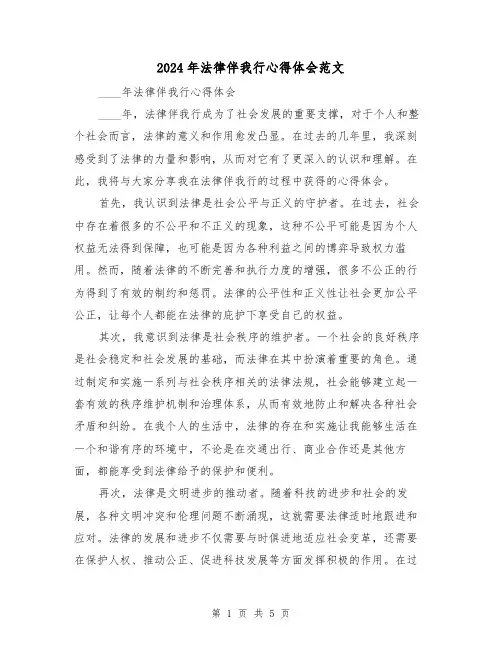 2024年法律伴我行心得体会范文

____年法律伴我行心得体会

____年，法律伴我行成为了社会发展的重要支撑，对于个人和整个社会而言，法律的意义和作用愈发凸显。在过去的几年里，我深刻感受到了法律的力量和影响，从而对它有了更深入的认识和理解。在此，我将与大家分享我在法律伴我行的过程中获得的心得体会。

首先，我认识到法律是社会公平与正义的守护者。在过去，社会中存在着很多的不公平和不正义的现象，这种不公平可能是因为个人权益无法得到保障，也可能是因为各种利益之间的博弈导致权力滥用。然而，随着法律的不断完善和执行力度的增强，很多不公正的行为得到了有效的制约和惩罚。法律的公平性和正义性让社会更加公平公正，让每个人都能在法律的庇护下享受自己的权益。

其次，我意识到法律是社会秩序的维护者。一个社会的良好秩序是社会稳定和社会发展的基础，而法律在其中扮演着重要的角色。通过制定和实施一系列与社会秩序相关的法律法规，社会能够建立起一套有效的秩序维护机制和治理体系，从而有效地防止和解决各种社会矛盾和纠纷。在我个人的生活中，法律的存在和实施让我能够生活在一个和谐有序的环境中，不论是在交通出行、商业合作还是其他方面，都能享受到法律给予的保护和便利。

再次，法律是文明进步的推动者。随着科技的进步和社会的发展，各种文明冲突和伦理问题不断涌现，这就需要法律适时地跟进和应对。法律的发展和进步不仅需要与时俱进地适应社会变革，还需要在保护人权、推动公正、促进科技发展等方面发挥积极的作用。在过

第 1 页 共 5 页